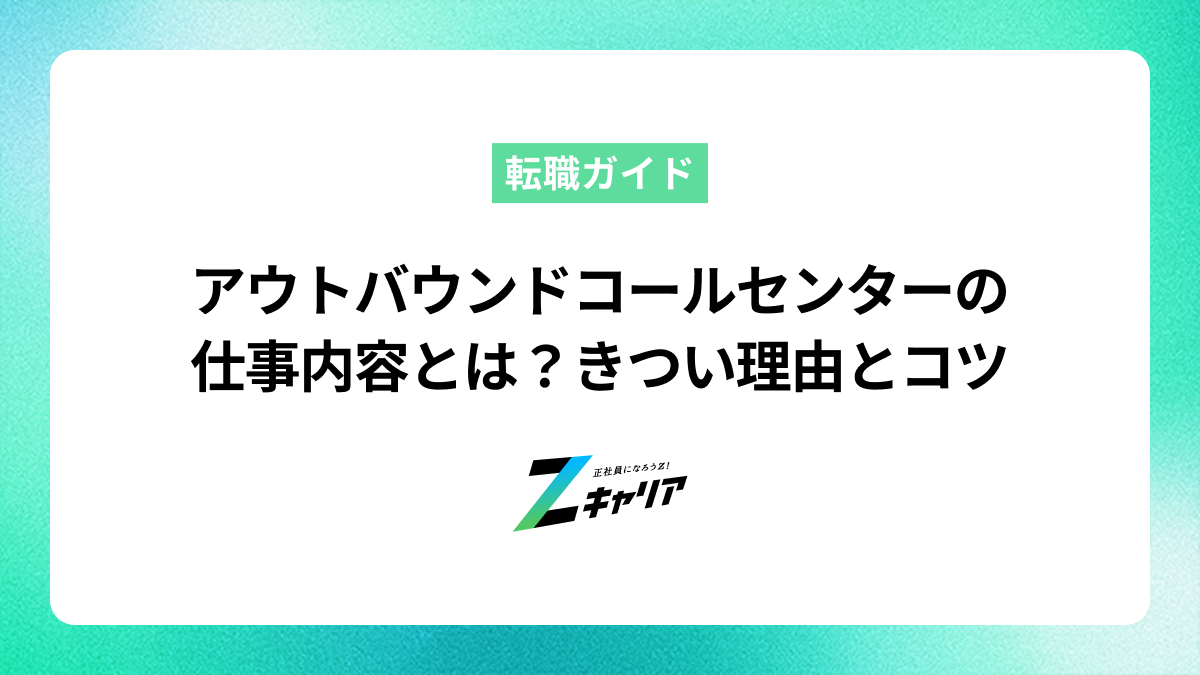 転職ガイド

アウトバウンドコールセンターの仕事内容とは？きつい理由とコツ

正社員になろうZ!
Zキャリア